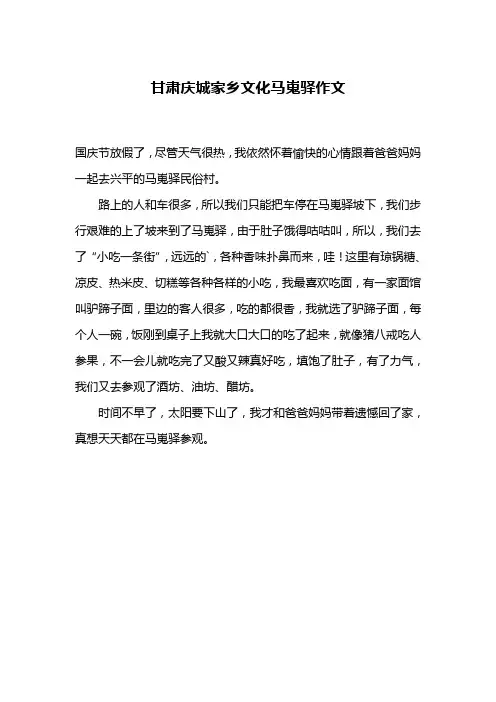 甘肃庆城家乡文化马嵬驿作文

国庆节放假了，尽管天气很热，我依然怀着愉快的心情跟着爸爸妈妈一起去兴平的马嵬驿民俗村。

路上的人和车很多，所以我们只能把车停在马嵬驿坡下，我们步行艰难的上了坡来到了马嵬驿，由于肚子饿得咕咕叫，所以，我们去了“小吃一条街”，远远的`，各种香味扑鼻而来，哇！这里有琼锅糖、凉皮、热米皮、切糕等各种各样的小吃，我最喜欢吃面，有一家面馆叫驴蹄子面，里边的客人很多，吃的都很香，我就选了驴蹄子面，每个人一碗，饭刚到桌子上我就大口大口的吃了起来，就像猪八戒吃人参果，不一会儿就吃完了又酸又辣真好吃，填饱了肚子，有了力气，我们又去参观了酒坊、油坊、醋坊。

时间不早了，太阳要下山了，我才和爸爸妈妈带着遗憾回了家，真想天天都在马嵬驿参观。